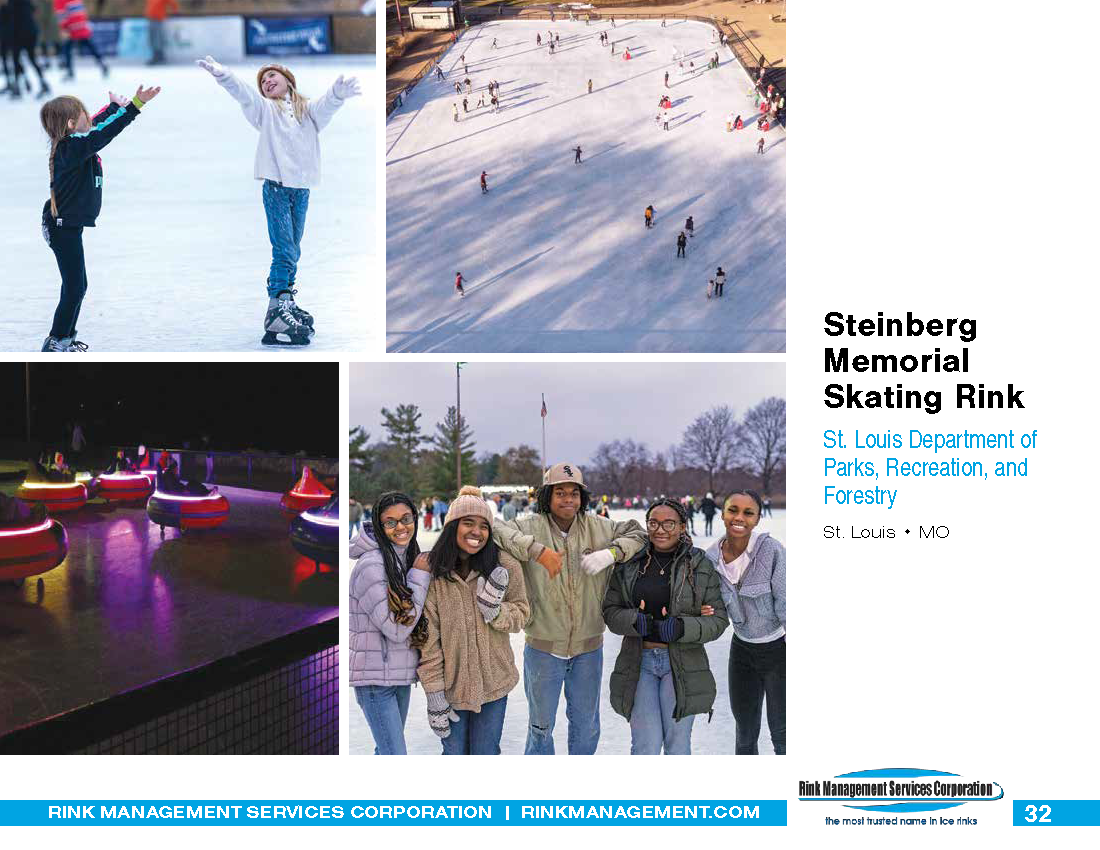 Steinberg Memorial Skating Rink

St. Louis Department of Parks, Recreation, and Forestry

St. Louis • MO

RINK MANAGEMENT SERVICES CORPORATION | RINKMANAGEMENT.COM

Rink Management Services Corporation
the most trusted name in ice rinks

32